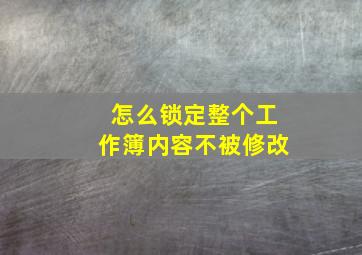 怎么锁定整个工作簿内容不被修改